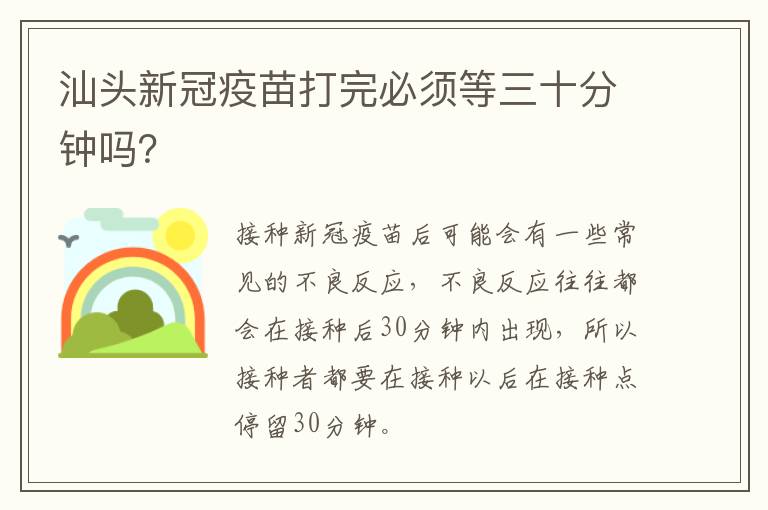 汕头新冠疫苗打完必须等三十分钟吗?

接种新冠疫苗后可能会有一些常见的不良反应，不良反应往往都会在接种后30分钟内出现，所以接种者都要在接种以后在接种点停留30分钟。